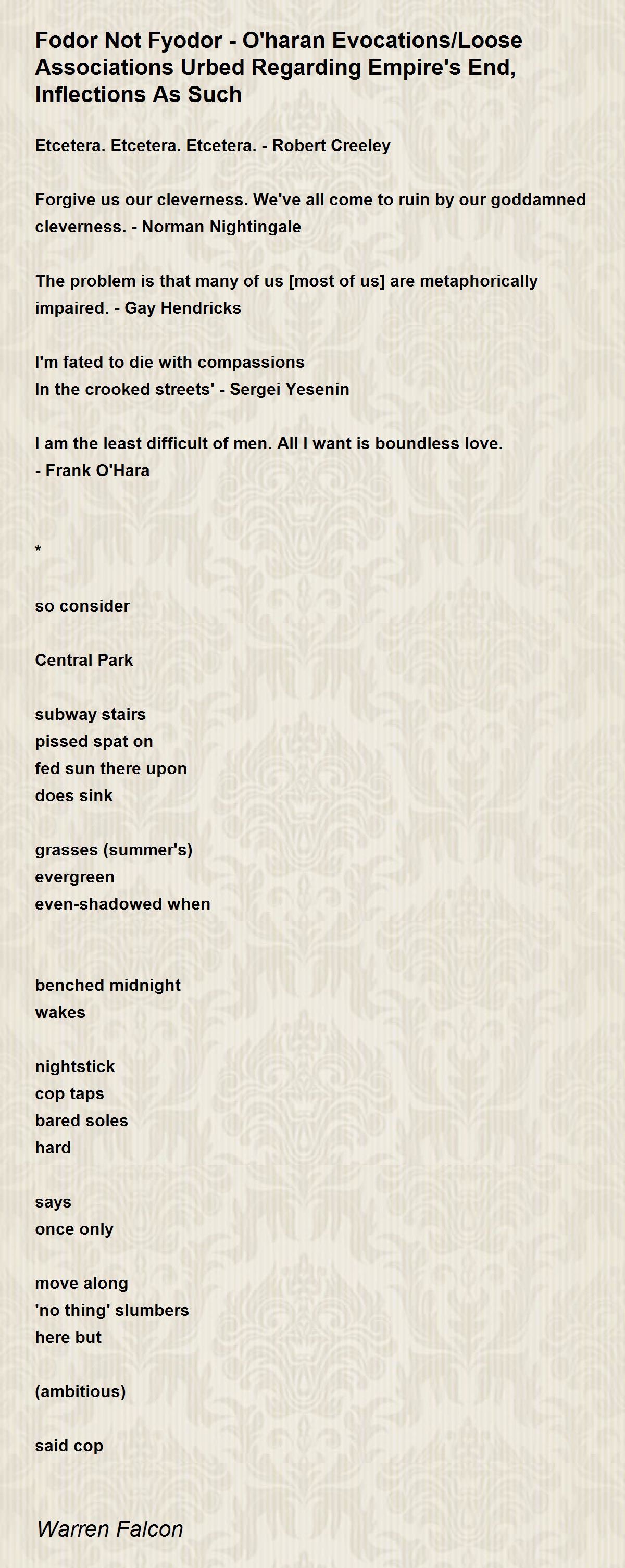 Fodor Not Fyodor - O'haran Evocations/Loose Associations Urbed Regarding Empire's End, Inflections As Such

Etcetera. Etcetera. Etcetera. - Robert Creeley

Forgive us our cleverness. We've all come to ruin by our goddamned cleverness. - Norman Nightingale

The problem is that many of us [most of us] are metaphorically impaired. - Gay Hendricks

I'm fated to die with compassions
In the crooked streets' - Sergei Yesenin

I am the least difficult of men. All I want is boundless love.
- Frank O'Hara

*

so consider

Central Park

subway stairs
pissed spat on
fed sun there upon
does sink

grasses (summer's)
evergreen
even-shadowed when

benched midnight
wakes

nightstick
cop taps
bared soles
hard

says
once only

move along
'no thing' slumbers
here but

(ambitious)

said cop

Warren Falcon